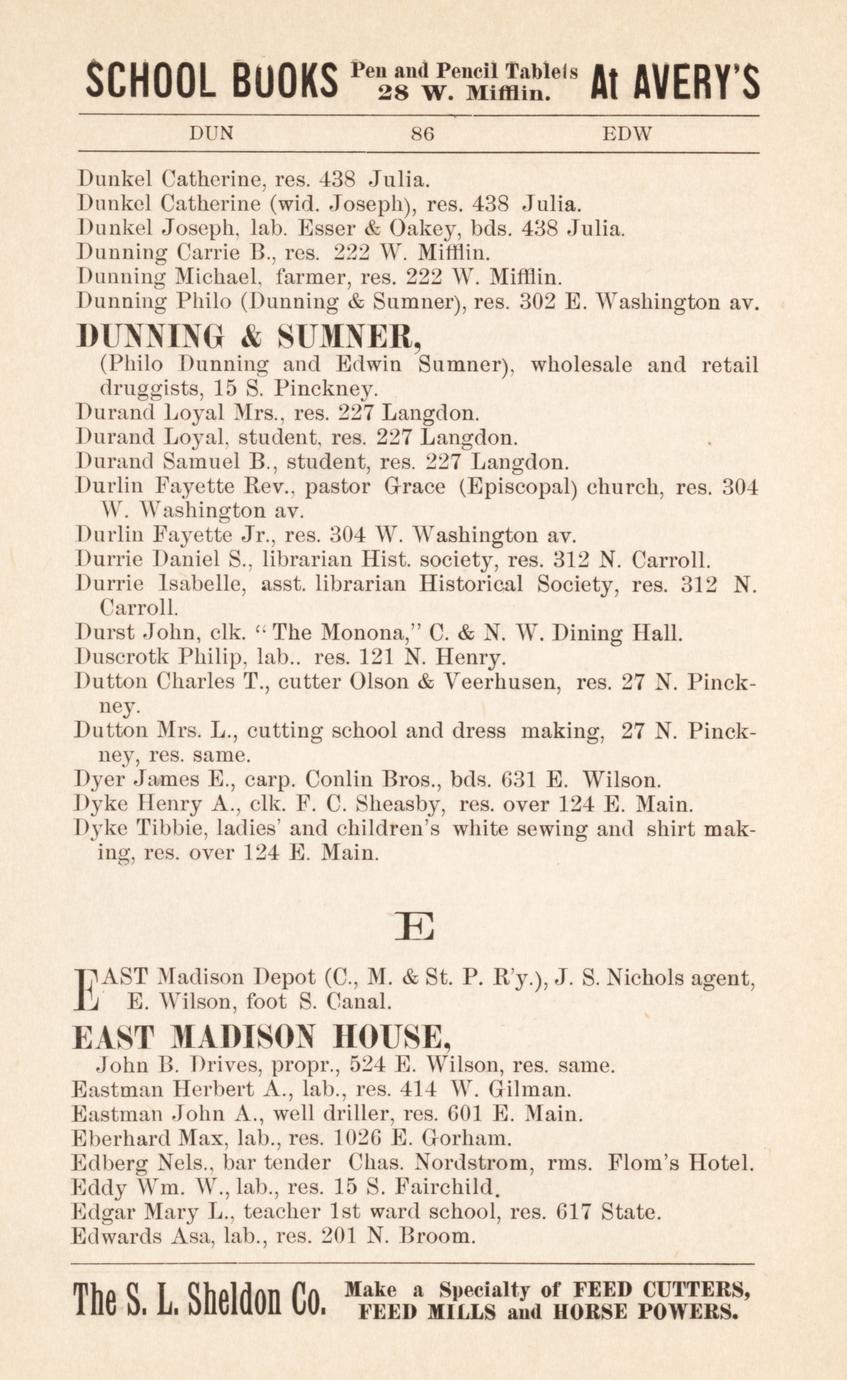 SCHOOL BOOKS Pen and Pencil Tablets 28 W. Mifflin. At AVERY'S

DUN 86 EDW

Dunkel Catherine, res. 438 Julia.
Dunkel Catherine (wid. Joseph), res. 438 Julia.
Dunkel Joseph, lab. Esser & Oakey, bds. 438 Julia.
Dunning Carrie B., res. 222 W. Mifflin.
Dunning Michael, farmer, res. 222 W. Mifflin.
Dunning Philo (Dunning & Sumner), res. 302 E. Washington av.

DUNNING & SUMNER,
(Philo Dunning and Edwin Sumner), wholesale and retail druggists, 15 S. Pinckney.
Durand Loyal Mrs., res. 227 Langdon.
Durand Loyal, student, res. 227 Langdon.
Durand Samuel B., student, res. 227 Langdon.
Durlin Fayette Rev., pastor Grace (Episcopal) church, res. 304 W. Washington av.
Durlin Fayette Jr., res. 304 W. Washington av.
Durrie Daniel S., librarian Hist. society, res. 312 N. Carroll.
Durrie Isabelle, asst. librarian Historical Society, res. 312 N. Carroll.
Durst John, clk. "The Monona," C. & N. W. Dining Hall.
Duscrotk Philip, lab.. res. 121 N. Henry.
Dutton Charles T., cutter Olson & Veerhusen, res. 27 N. Pinckney.
Dutton Mrs. L., cutting school and dress making, 27 N. Pinckney, res. same.
Dyer James E., carp. Conlin Bros., bds. 631 E. Wilson.
Dyke Henry A., clk. F. C. Sheasby, res. over 124 E. Main.
Dyke Tibbie, ladies' and children's white sewing and shirt making, res. over 124 E. Main.

E

EAST Madison Depot (C., M. & St. P. R'y.), J. S. Nichols agent, E. Wilson, foot S. Canal.

EAST MADISON HOUSE,
John B. Drives, propr., 524 E. Wilson, res. same.
Eastman Herbert A., lab., res. 414 W. Gilman.
Eastman John A., well driller, res. 601 E. Main.
Eberhard Max, lab., res. 1026 E. Gorham.
Edberg Nels., bar tender Chas. Nordstrom, rms. Flom's Hotel.
Eddy Wm. W., lab., res. 15 S. Fairchild.
Edgar Mary L., teacher 1st ward school, res. 617 State.
Edwards Asa, lab., res. 201 N. Broom.

The S. L. Sheldon Co. Make a Specialty of FEED CUTTERS, FEED MILLS and HORSE POWERS.